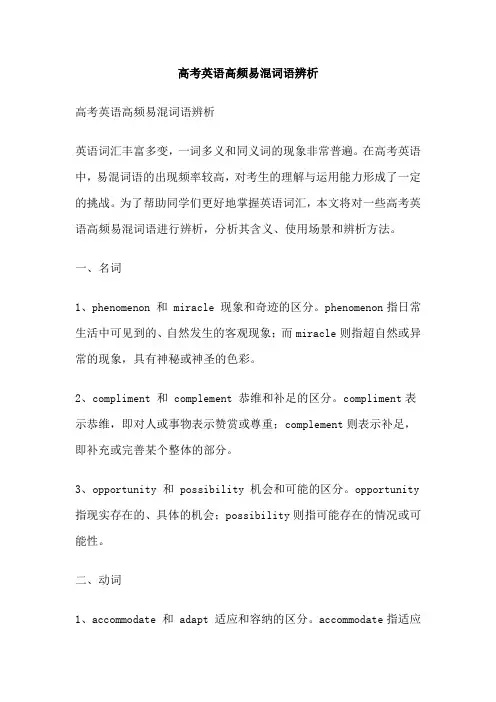 高考英语高频易混词语辨析

高考英语高频易混词语辨析

英语词汇丰富多变，一词多义和同义词的现象非常普遍。在高考英语中，易混词语的出现频率较高，对考生的理解与运用能力形成了一定的挑战。为了帮助同学们更好地掌握英语词汇，本文将对一些高考英语高频易混词语进行辨析，分析其含义、使用场景和辨析方法。

一、名词

1、phenomenon 和 miracle 现象和奇迹的区分。phenomenon 指日常生活中可见到的、自然发生的客观现象；而 miracle 则指超自然或异常的现象，具有神秘或神圣的色彩。

2、compliment 和 complement 恭维和补足的区分。compliment 表示恭维，即对人或事物表示赞赏或尊重；complement 则表示补足，即补充或完善某个整体的部分。

3、opportunity 和 possibility 机会和可能的区分。opportunity 指现实存在的、具体的机会；possibility 则指可能存在的情况或可能性。

二、动词

1、accommodate 和 adapt 适应和容纳的区分。accommodate 指适应